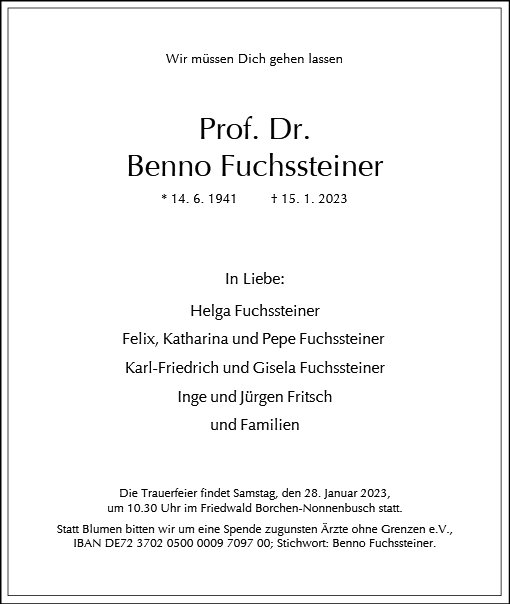 Wir müssen Dich gehen lassen

Prof. Dr.
Benno Fuchssteiner

* 14. 6. 1941 † 15. 1. 2023

In Liebe:

Helga Fuchssteiner

Felix, Katharina und Pepe Fuchssteiner

Karl-Friedrich und Gisela Fuchssteiner

Inge und Jürgen Fritsch

und Familien

Die Trauerfeier findet Samstag, den 28. Januar 2023, um 10.30 Uhr im Friedwald Borchen-Nonnenbusch statt.

Statt Blumen bitten wir um eine Spende zugunsten Ärzte ohne Grenzen e.V., IBAN DE72 3702 0500 0009 7097 00; Stichwort: Benno Fuchssteiner.